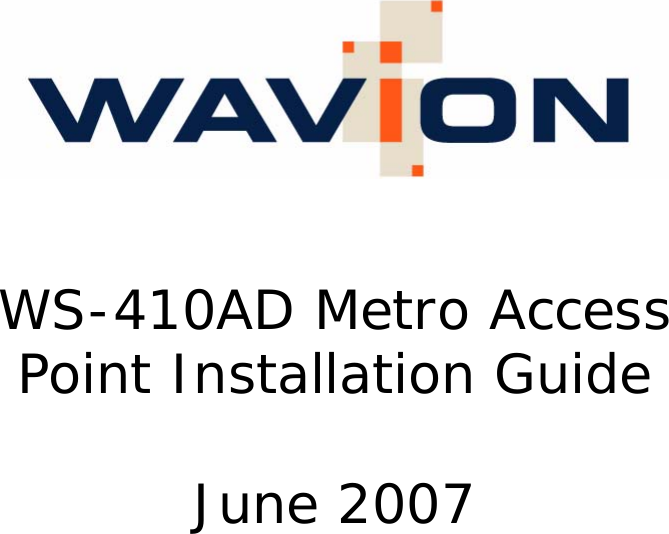 WAVION

WS-410AD Metro Access Point Installation Guide

June 2007